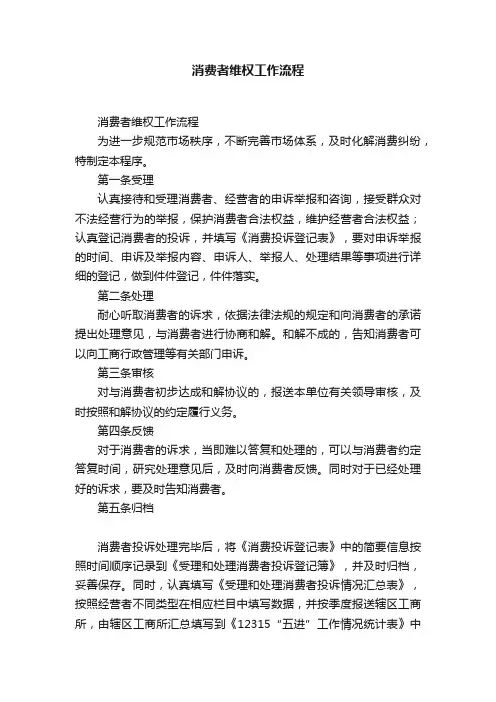 消费者维权工作流程

消费者维权工作流程

为进一步规范市场秩序，不断完善市场体系，及时化解消费纠纷，特制定本程序。

第一条受理

认真接待和受理消费者、经营者的申诉举报和咨询，接受群众对不法经营行为的举报，保护消费者合法权益，维护经营者合法权益；认真登记消费者的投诉，并填写《消费投诉登记表》，要对申诉举报的时间、申诉及举报内容、申诉人、举报人、处理结果等事项进行详细的登记，做到件件登记，件件落实。

第二条处理

耐心听取消费者的诉求，依据法律法规的规定和向消费者的承诺提出处理意见，与消费者进行协商和解。和解不成的，告知消费者可以向工商行政管理等有关部门申诉。

第三条审核

对与消费者初步达成和解协议的，报送本单位有关领导审核，及时按照和解协议的约定履行义务。

第四条反馈

对于消费者的诉求，当即难以答复和处理的，可以与消费者约定答复时间，研究处理意见后，及时向消费者反馈。同时对于已经处理好的诉求，要及时告知消费者。

第五条归档

消费者投诉处理完毕后，将《消费投诉登记表》中的简要信息按照时间顺序记录到《受理和处理消费者投诉登记簿》，并及时归档，妥善保存。同时，认真填写《受理和处理消费者投诉情况汇总表》，按照经营者不同类型在相应栏目中填写数据，并按季度报送辖区工商所，由辖区工商所汇总填写到《12315“五进”工作情况统计表》中